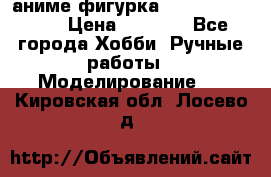 аниме фигурка
Цена Все города Хобби Ручные работы Моделирование
Кировская обл Лосево д

http://Объявлений.сайт